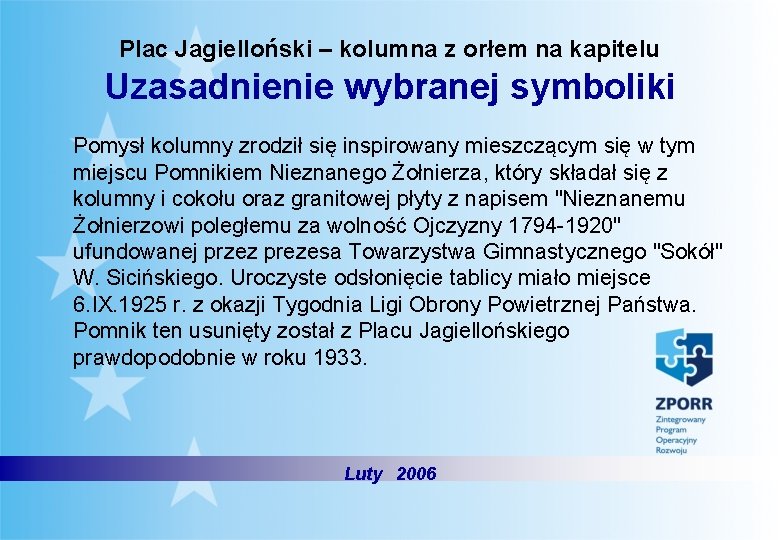 Plac Jagielloński – kolumna z orłem na kapitelu

Uzasadnienie wybranej symboliki

Pomysł kolumny zrodził się inspirowany mieszczącym się w tym miejscu Pomnikiem Nieznanego Żołnierza, który składał się z kolumny i cokołu oraz granitowej płyty z napisem "Nieznanemu Żołnierzowi poległemu za wolność Ojczyzny 1794-1920" ufundowanej przez prezesa Towarzystwa Gimnastycznego "Sokół" W. Sicińskiego. Uroczyste odsłonięcie tablicy miało miejsce 6.IX.1925 r. z okazji Tygodnia Ligi Obrony Powietrznej Państwa. Pomnik ten usunięty został z Placu Jagiellońskiego prawdopodobnie w roku 1933.

ZPORR
Zintegrowany Program Operacyjny Rozwoju

Luty 2006